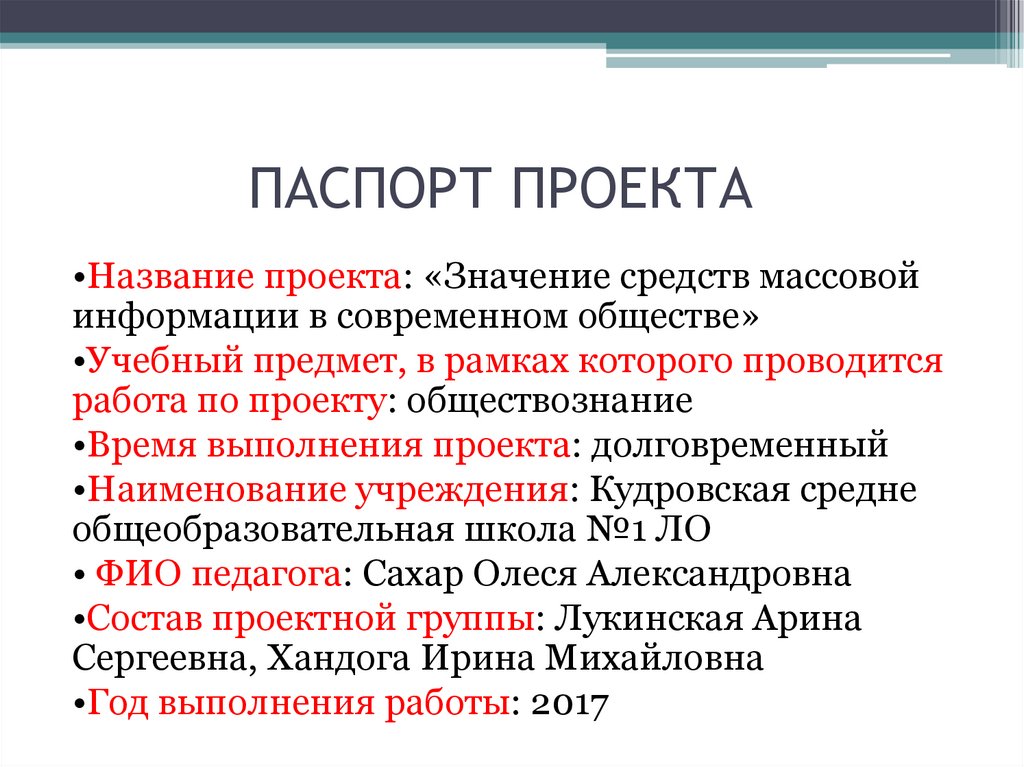 ПАСПОРТ ПРОЕКТА

•Название проекта: «Значение средств массовой информации в современном обществе»

•Учебный предмет, в рамках которого проводится работа по проекту: обществознание

•Время выполнения проекта: долговременный

•Наименование учреждения: Кудровская средне общеобразовательная школа №1 ЛО

• ФИО педагога: Сахар Олеся Александровна

•Состав проектной группы: Лукинская Арина Сергеевна, Хандога Ирина Михайловна

•Год выполнения работы: 2017